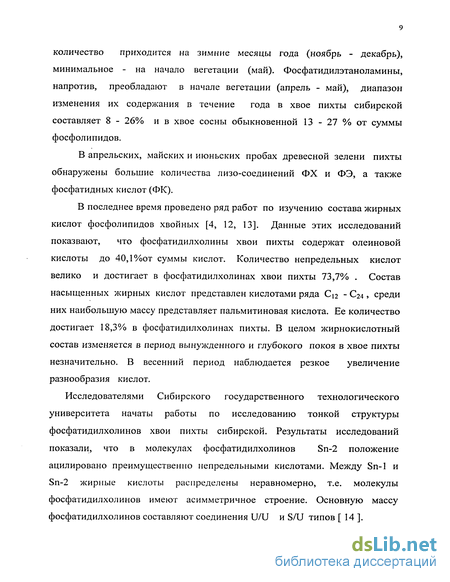 9

количество приходится на зимние месяцы года (ноябрь - декабрь), минимальное - на начало вегетации (май). Фосфатидилэтаноламины, напротив, преобладают в начале вегетации (апрель - май), диапазон изменения их содержания в течение года в хвое пихты сибирской составляет 8 - 26% и в хвое сосны обыкновенной 13 - 27 % от суммы фосфолипидов.

В апрельских, майских и июньских пробах древесной зелени пихты обнаружены большие количества лизо-соединений ФХ и ФЭ, а также фосфатидных кислот (ФК).

В последнее время проведено ряд работ по изучению состава жирных кислот фосфолипидов хвойных [4, 12, 13]. Данные этих исследований показывают, что фосфатидилхолины хвои пихты содержат олеиновой кислоты до 40,1%от суммы кислот. Количество непредельных кислот велико и достигает в фосфатидилхолинах хвои пихты 73,7% . Состав насыщенных жирных кислот представлен кислотами ряда $C_{12}$ - $C_{24}$ , среди них наибольшую массу представляет пальмитиновая кислота. Ее количество достигает 18,3% в фосфатидилхолинах пихты. В целом жирнокислотный состав изменяется в период вынужденного и глубокого покоя в хвое пихты незначительно. В весенний период наблюдается резкое увеличение разнообразия кислот.

Исследователями Сибирского государственного технологического университета начаты работы по исследованию тонкой структуры фосфатидилхолинов хвои пихты сибирской. Результаты исследований показали, что в молекулах фосфатидилхолинов Sn-2 положение ацилировано преимущественно непредельными кислотами. Между Sn-1 и Sn-2 жирные кислоты распределены неравномерно, т.е. молекулы фосфатидилхолинов имеют асимметричное строение. Основную массу фосфатидилхолинов составляют соединения U/U и S/U типов [ 14 ].

dsLib.net
библиотека диссертаций